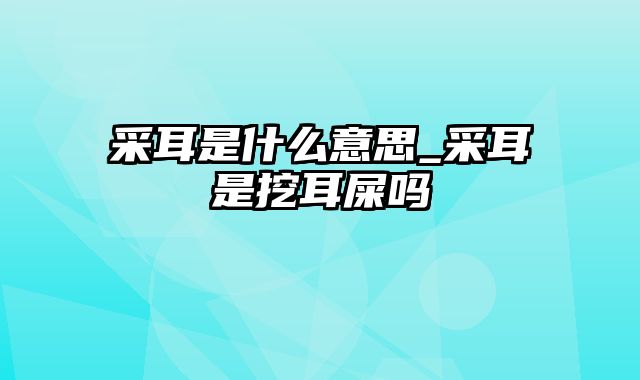 采耳是什么意思_采耳是挖耳屎吗